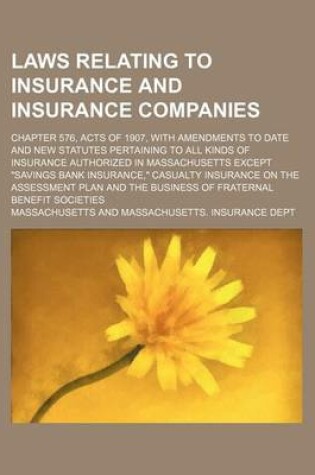 LAWS RELATING TO INSURANCE AND INSURANCE COMPANIES

CHAPTER 576, ACTS OF 1907, WITH AMENDMENTS TO DATE AND NEW STATUTES PERTAINING TO ALL KINDS OF INSURANCE AUTHORIZED IN MASSACHUSETTS EXCEPT "SAVINGS BANK INSURANCE," CASUALTY INSURANCE ON THE ASSESSMENT PLAN AND THE BUSINESS OF FRATERNAL BENEFIT SOCIETIES

MASSACHUSETTS AND MASSACHUSETTS. INSURANCE DEPT